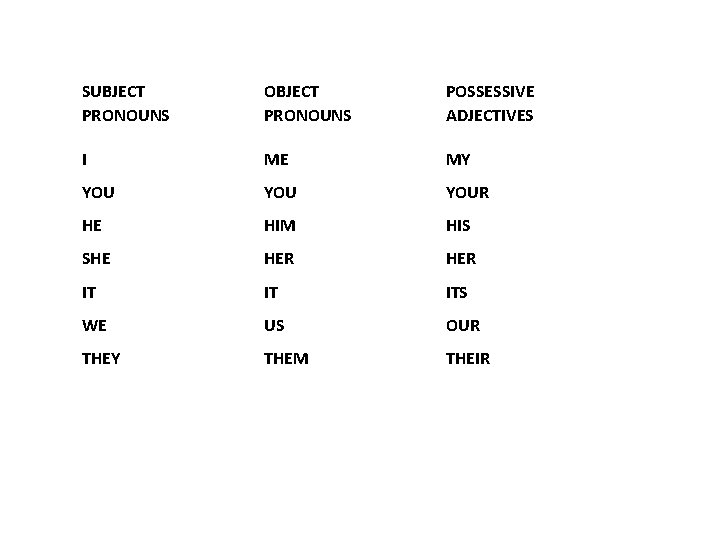 | SUBJECT PRONOUNS | OBJECT PRONOUNS | POSSESSIVE ADJECTIVES |
|---|---|---|
| I | ME | MY |
| YOU | YOU | YOUR |
| HE | HIM | HIS |
| SHE | HER | HER |
| IT | IT | ITS |
| WE | US | OUR |
| THEY | THEM | THEIR |